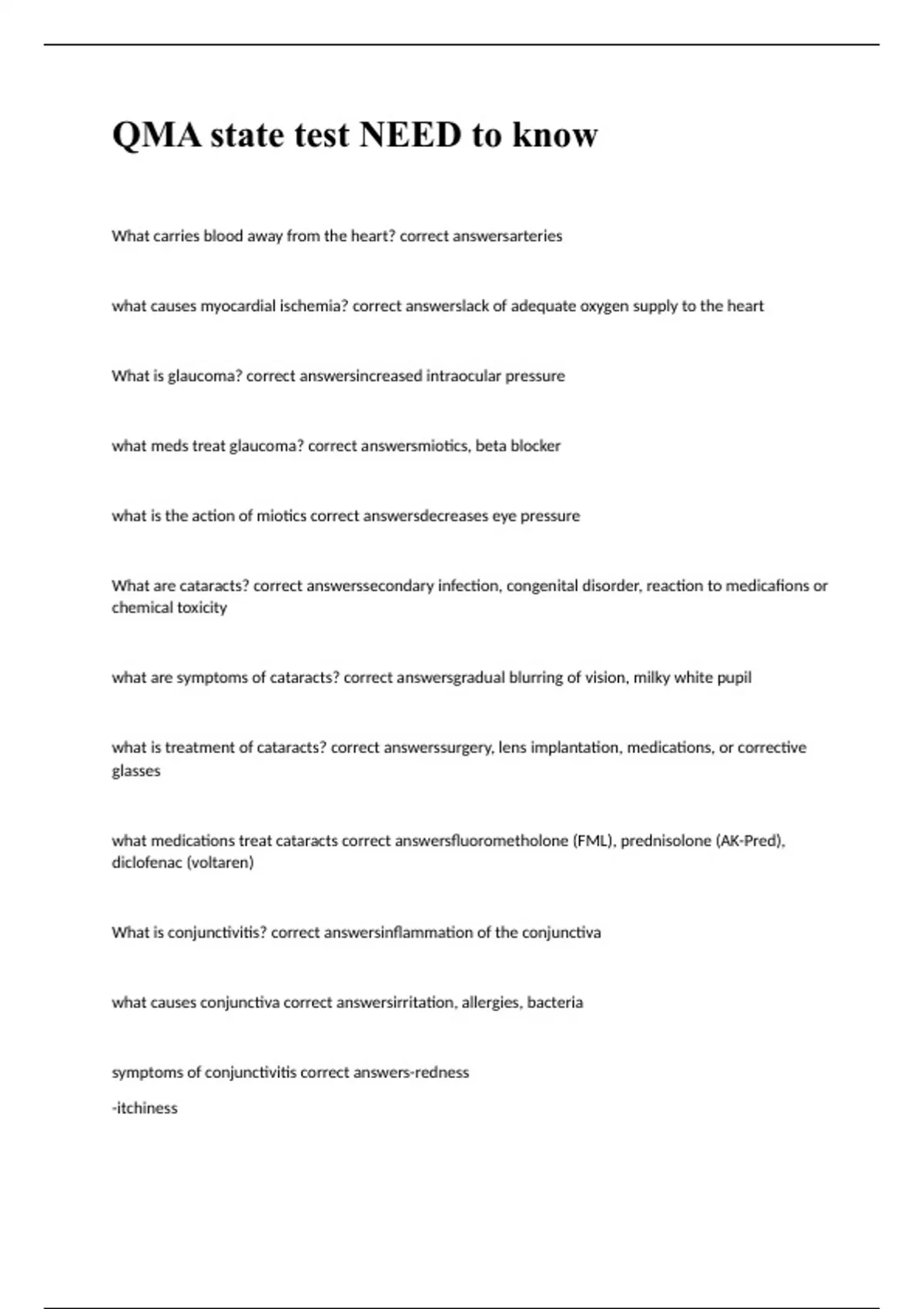 QMA state test NEED to know

What carries blood away from the heart? correct answersarteries

what causes myocardial ischemia? correct answerslack of adequate oxygen supply to the heart

What is glaucoma? correct answersincreased intraocular pressure

what meds treat glaucoma? correct answersmiotics, beta blocker

what is the action of miotics correct answersdecreases eye pressure

What are cataracts? correct answerssecondary infection, congenital disorder, reaction to medications or chemical toxicity

what are symptoms of cataracts? correct answersgradual blurring of vision, milky white pupil

what is treatment of cataracts? correct answerssurgery, lens implantation, medications, or corrective glasses

what medications treat cataracts correct answersfluorometholone (FML), prednisolone (AK-Pred), diclofenac (voltaren)

What is conjunctivitis? correct answersinflammation of the conjunctiva

what causes conjunctiva correct answersirritation, allergies, bacteria

symptoms of conjunctivitis correct answers-redness

-itchiness